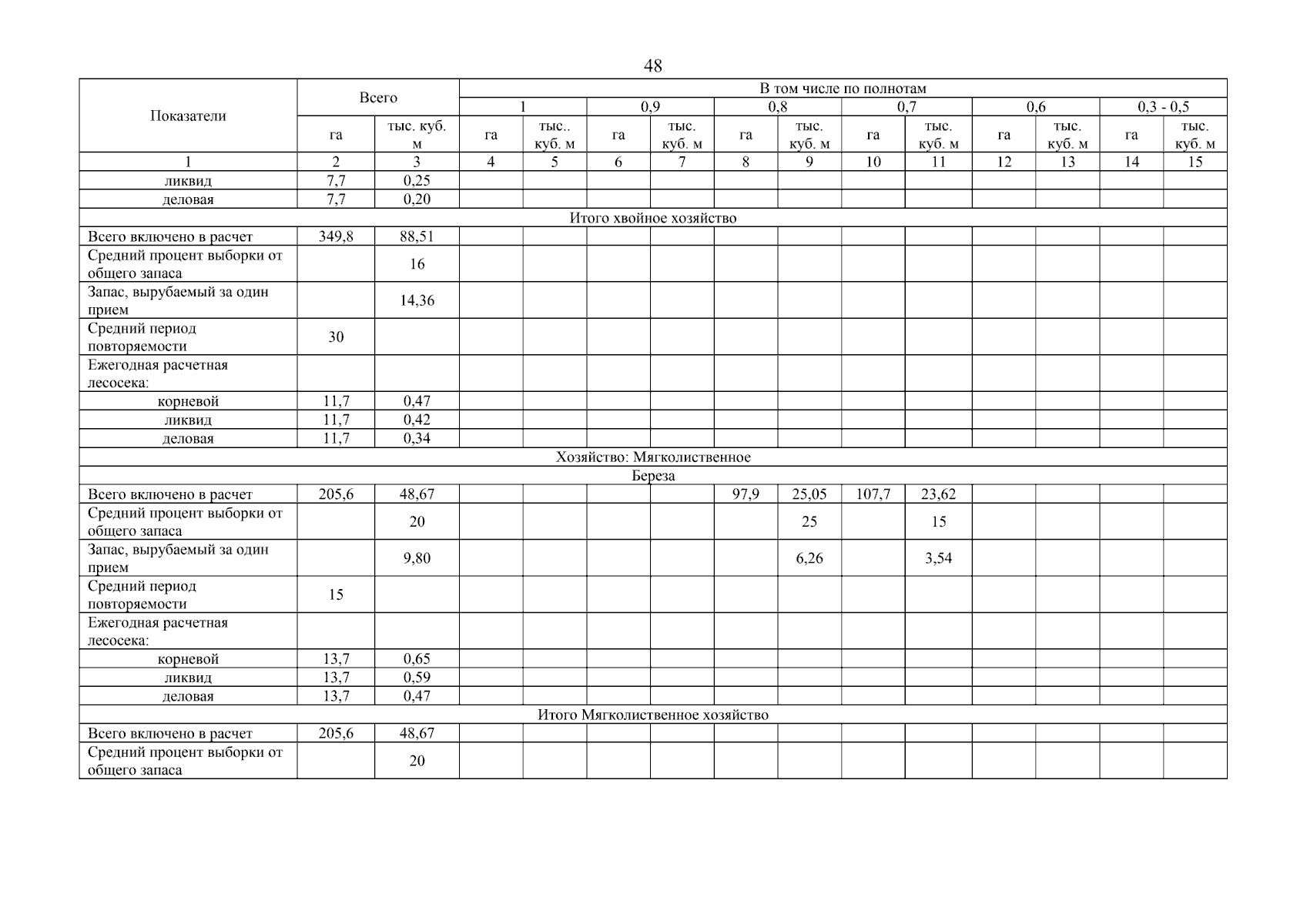 48

| Показатели | Всего | | В том числе по полнотам | | | | | | | | | | | |
|---|---|---|---|---|---|---|---|---|---|---|---|---|---|---|
| | | | 1 | | 0,9 | | 0,8 | | 0,7 | | 0,6 | | 0,3 - 0,5 | |
| | га | тыс. куб. м | га | тыс.. куб. м | га | тыс. куб. м | га | тыс. куб. м | га | тыс. куб. м | га | тыс. куб. м | га | тыс. куб. м |
| 1 | 2 | 3 | 4 | 5 | 6 | 7 | 8 | 9 | 10 | 11 | 12 | 13 | 14 | 15 |
| ликвид | 7,7 | 0,25 | | | | | | | | | | | | |
| деловая | 7,7 | 0,20 | | | | | | | | | | | | |
| Итого хвойное хозяйство | | | | | | | | | | | | | | |
| Всего включено в расчет | 349,8 | 88,51 | | | | | | | | | | | | |
| Средний процент выборки от общего запаса | | 16 | | | | | | | | | | | | |
| Запас, вырубаемый за один прием | | 14,36 | | | | | | | | | | | | |
| Средний период повторяемости | 30 | | | | | | | | | | | | | |
| Ежегодная расчетная лесосека: | | | | | | | | | | | | | | |
| корневой | 11,7 | 0,47 | | | | | | | | | | | | |
| ликвид | 11,7 | 0,42 | | | | | | | | | | | | |
| деловая | 11,7 | 0,34 | | | | | | | | | | | | |
| Хозяйство: Мягколиственное | | | | | | | | | | | | | | |
| Береза | | | | | | | | | | | | | | |
| Всего включено в расчет | 205,6 | 48,67 | | | | | 97,9 | 25,05 | 107,7 | 23,62 | | | | |
| Средний процент выборки от общего запаса | | 20 | | | | | | 25 | | 15 | | | | |
| Запас, вырубаемый за один прием | | 9,80 | | | | | | 6,26 | | 3,54 | | | | |
| Средний период повторяемости | 15 | | | | | | | | | | | | | |
| Ежегодная расчетная лесосека: | | | | | | | | | | | | | | |
| корневой | 13,7 | 0,65 | | | | | | | | | | | | |
| ликвид | 13,7 | 0,59 | | | | | | | | | | | | |
| деловая | 13,7 | 0,47 | | | | | | | | | | | | |
| Итого Мягколиственное хозяйство | | | | | | | | | | | | | | |
| Всего включено в расчет | 205,6 | 48,67 | | | | | | | | | | | | |
| Средний процент выборки от общего запаса | | 20 | | | | | | | | | | | | |